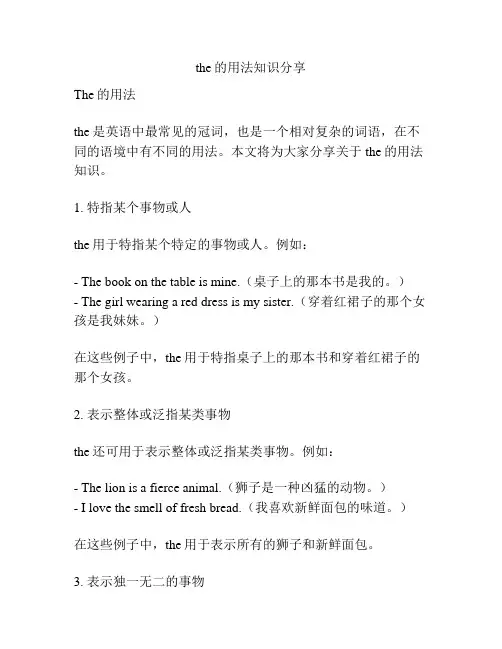 the 的用法知识分享

The 的用法

the 是英语中最常见的冠词，也是一个相对复杂的词语，在不同的语境中有不同的用法。本文将为大家分享关于 the 的用法知识。

1. 特指某个事物或人

the 用于特指某个特定的事物或人。例如：

- The book on the table is mine.（桌子上的那本书是我的。）
- The girl wearing a red dress is my sister.（穿着红裙子的那个女孩是我妹妹。）

在这些例子中，the 用于特指桌子上的那本书和穿着红裙子的那个女孩。

2. 表示整体或泛指某类事物

the 还可用于表示整体或泛指某类事物。例如：

- The lion is a fierce animal.（狮子是一种凶猛的动物。）
- I love the smell of fresh bread.（我喜欢新鲜面包的味道。）

在这些例子中，the 用于表示所有的狮子和新鲜面包。

3. 表示独一无二的事物